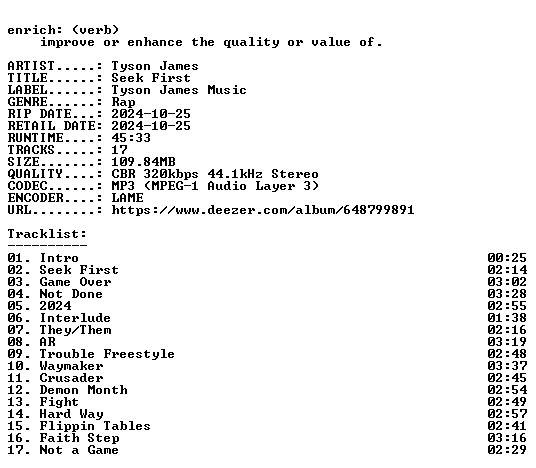 enrich: (verb)
improve or enhance the quality or value of.

ARTIST.....: Tyson James
TITLE......: Seek First
LABEL......: Tyson James Music
GENRE......: Rap
RIP DATE...: 2024-10-25
RETAIL DATE: 2024-10-25
RUNTIME....: 45:33
TRACKS.....: 17
SIZE.......: 109.84MB
QUALITY....: CBR 320kbps 44.1kHz Stereo
CODEC......: MP3 (MPEG-1 Audio Layer 3)
ENCODER....: LAME
URL........: https://www.deezer.com/album/648799891

Tracklist:
----------
01. Intro 00:25
02. Seek First 02:14
03. Game Over 03:02
04. Not Done 03:28
05. 2024 02:55
06. Interlude 01:38
07. They/Them 02:16
08. AR 03:19
09. Trouble Freestyle 02:48
10. Waymaker 03:37
11. Crusader 02:45
12. Demon Month 02:54
13. Fight 02:49
14. Hard Way 02:57
15. Flippin Tables 02:41
16. Faith Step 03:16
17. Not a Game 02:29